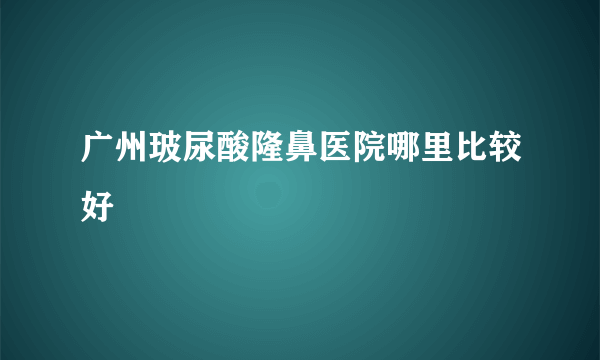 广州玻尿酸隆鼻医院哪里比较好